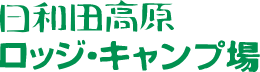 日和田高原
ロッジ・キャンプ場